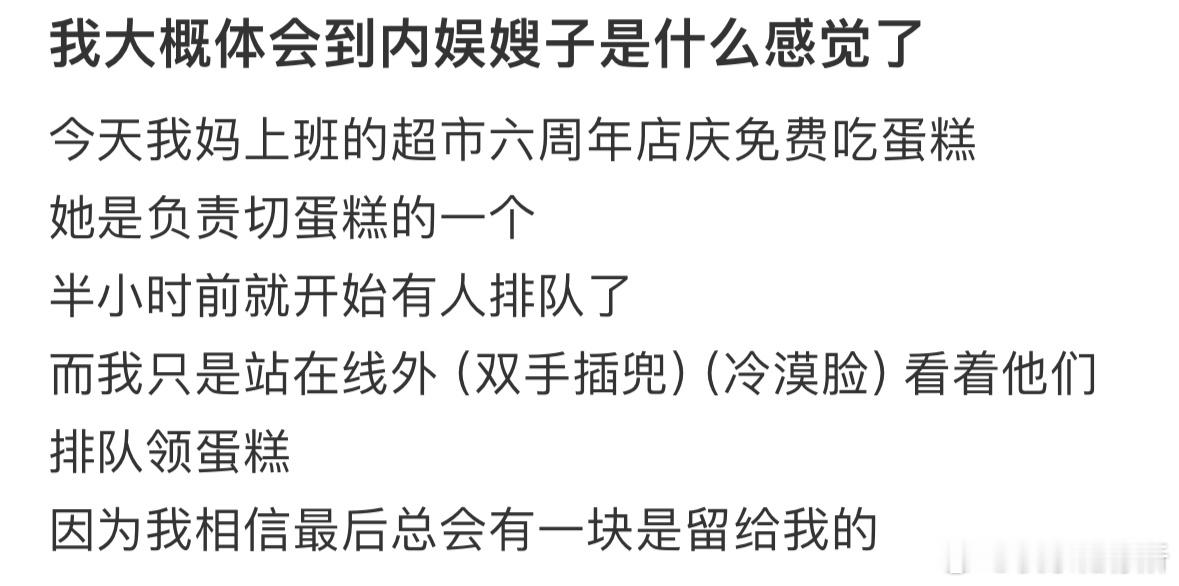 我大概体会到内娱嫂子是什么感觉了

今天我妈上班的超市六周年店庆免费吃蛋糕
她是负责切蛋糕的一个
半小时前就开始有人排队了
而我只是站在线外（双手插兜）（冷漠脸）看着他们排队领蛋糕
因为我相信最后总会有一块是留给我的